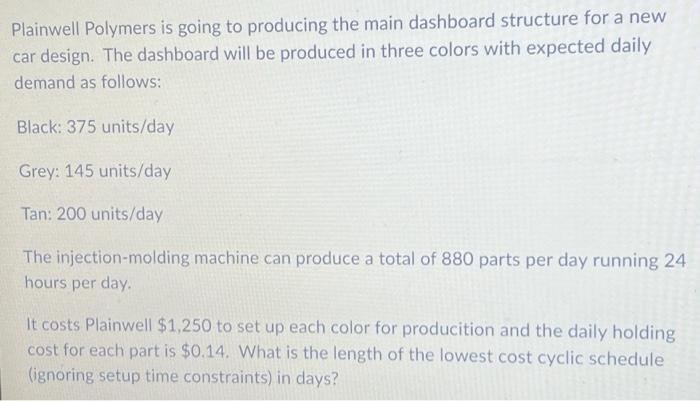 Plainwell Polymers is going to producing the main dashboard structure for a new car design. The dashboard will be produced in three colors with expected daily demand as follows:

Black: 375 units/day

Grey: 145 units/day

Tan: 200 units/day

The injection-molding machine can produce a total of 880 parts per day running 24 hours per day.

It costs Plainwell $1,250 to set up each color for producition and the daily holding cost for each part is $0.14. What is the length of the lowest cost cyclic schedule (ignoring setup time constraints) in days?